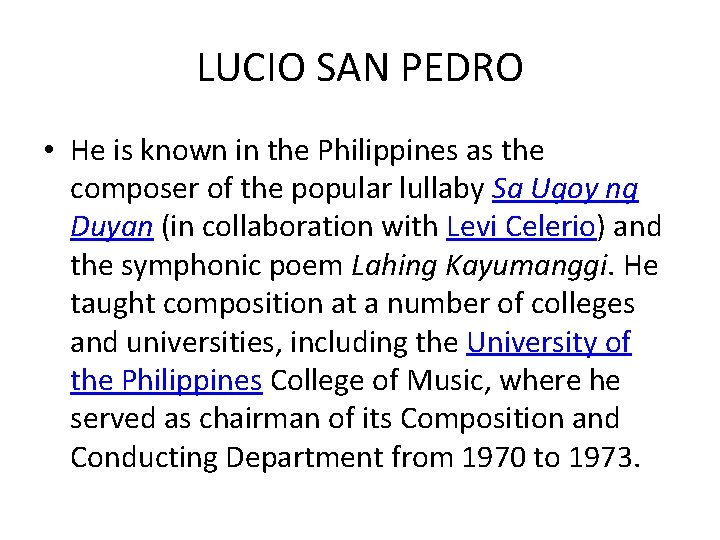 LUCIO SAN PEDRO

• He is known in the Philippines as the composer of the popular lullaby Sa Ugoy ng Duyan (in collaboration with Levi Celerio) and the symphonic poem Lahing Kayumanggi. He taught composition at a number of colleges and universities, including the University of the Philippines College of Music, where he served as chairman of its Composition and Conducting Department from 1970 to 1973.